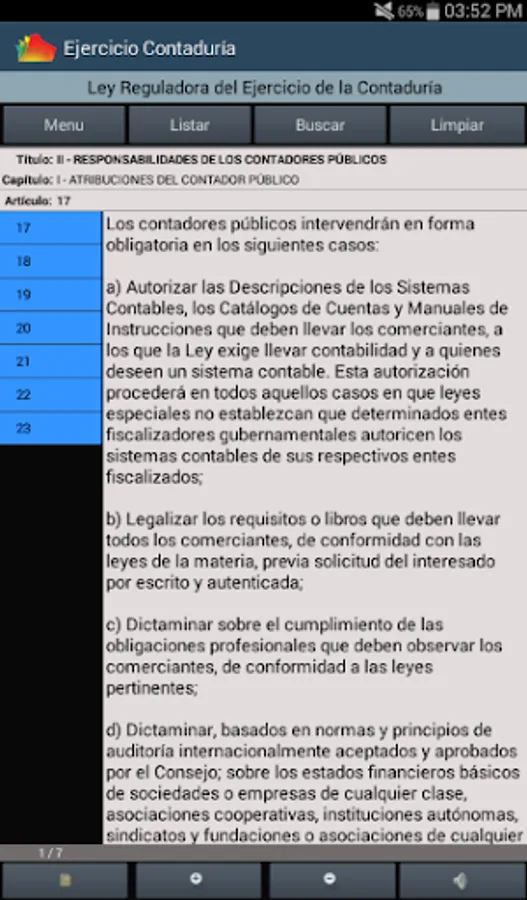 65% 03:52 PM

Ejercicio Contaduría

Ley Reguladora del Ejercicio de la Contaduría

Menu Listar Buscar Limpiar

Título: II - RESPONSABILIDADES DE LOS CONTADORES PÚBLICOS
Capítulo: I - ATRIBUCIONES DEL CONTADOR PÚBLICO
Artículo: 17

17
18
19
20
21
22
23

Los contadores públicos intervendrán en forma obligatoria en los siguientes casos:

a) Autorizar las Descripciones de los Sistemas Contables, los Catálogos de Cuentas y Manuales de Instrucciones que deben llevar los comerciantes, a los que la Ley exige llevar contabilidad y a quienes deseen un sistema contable. Esta autorización procederá en todos aquellos casos en que leyes especiales no establezcan que determinados entes fiscalizadores gubernamentales autoricen los sistemas contables de sus respectivos entes fiscalizados;

b) Legalizar los requisitos o libros que deben llevar todos los comerciantes, de conformidad con las leyes de la materia, previa solicitud del interesado por escrito y autenticada;

c) Dictaminar sobre el cumplimiento de las obligaciones profesionales que deben observar los comerciantes, de conformidad a las leyes pertinentes;

d) Dictaminar, basados en normas y principios de auditoría internacionalmente aceptados y aprobados por el Consejo; sobre los estados financieros básicos de sociedades o empresas de cualquier clase, asociaciones cooperativas, instituciones autónomas, sindicatos y fundaciones o asociaciones de cualquier

1 / 7